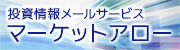 投資情報メールサービス
マーケットアロー